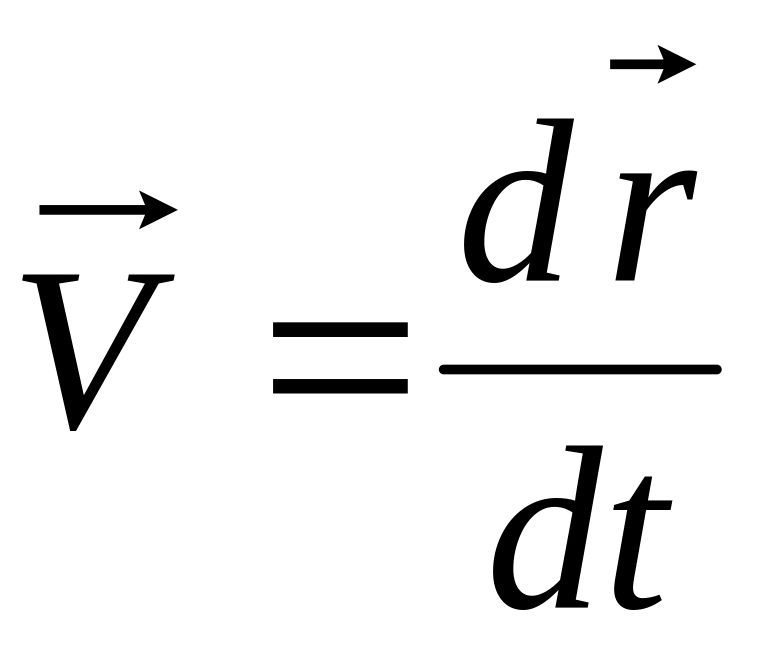 $\vec{V} = \frac{d\vec{r}}{dt}$